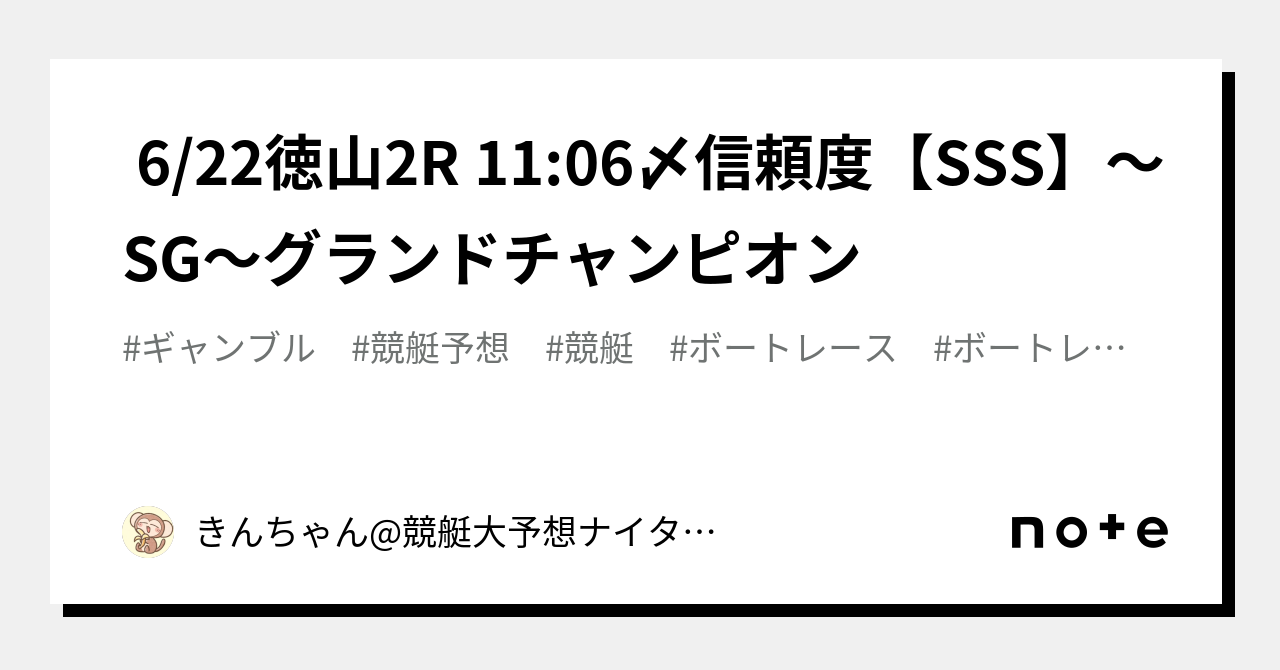 6/22徳山2R 11:06〆信頼度【SSS】～SG～グランドチャンピオン

#ギャンブル　#競艇予想　#競艇　#ボートレース　#ボートレ…

きんちゃん@競艇大予想ナイタ…

note